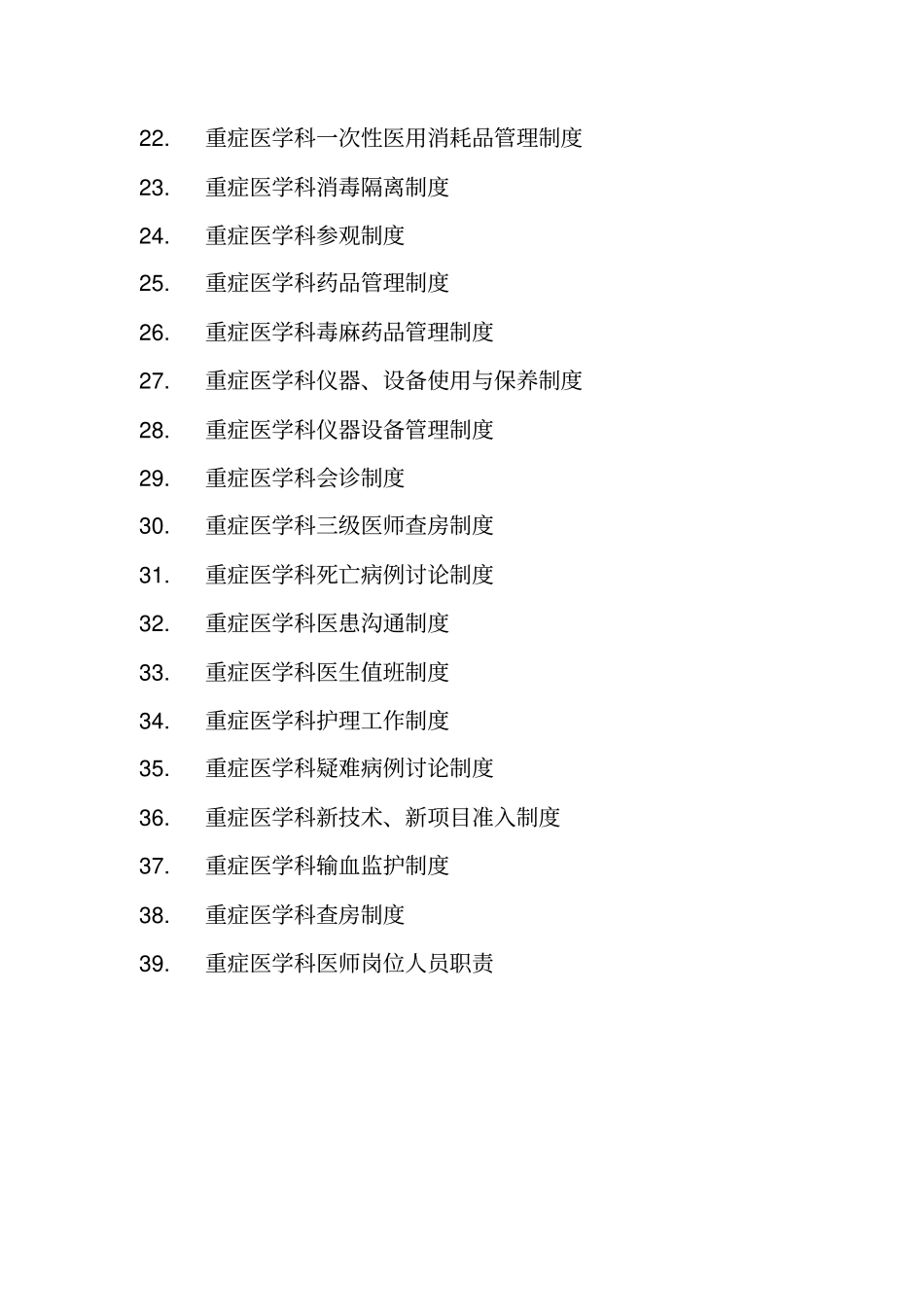 22. 重症医学科一次性医用消耗品管理制度

23. 重症医学科消毒隔离制度

24. 重症医学科参观制度

25. 重症医学科药品管理制度

26. 重症医学科毒麻药品管理制度

27. 重症医学科仪器、设备使用与保养制度

28. 重症医学科仪器设备管理制度

29. 重症医学科会诊制度

30. 重症医学科三级医师查房制度

31. 重症医学科死亡病例讨论制度

32. 重症医学科医患沟通制度

33. 重症医学科医生值班制度

34. 重症医学科护理工作制度

35. 重症医学科疑难病例讨论制度

36. 重症医学科新技术、新项目准入制度

37. 重症医学科输血监护制度

38. 重症医学科查房制度

39. 重症医学科医师岗位人员职责